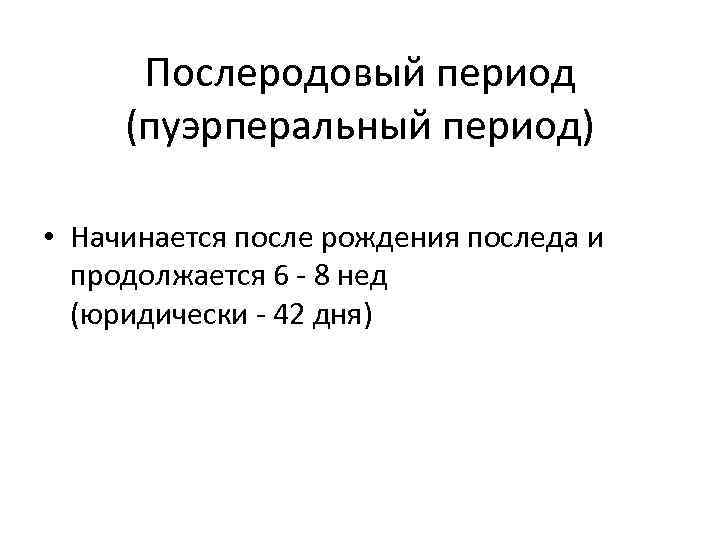 Послеродовый период
(пуэрперальный период)

• Начинается после рождения последа и продолжается 6 - 8 нед
(юридически - 42 дня)